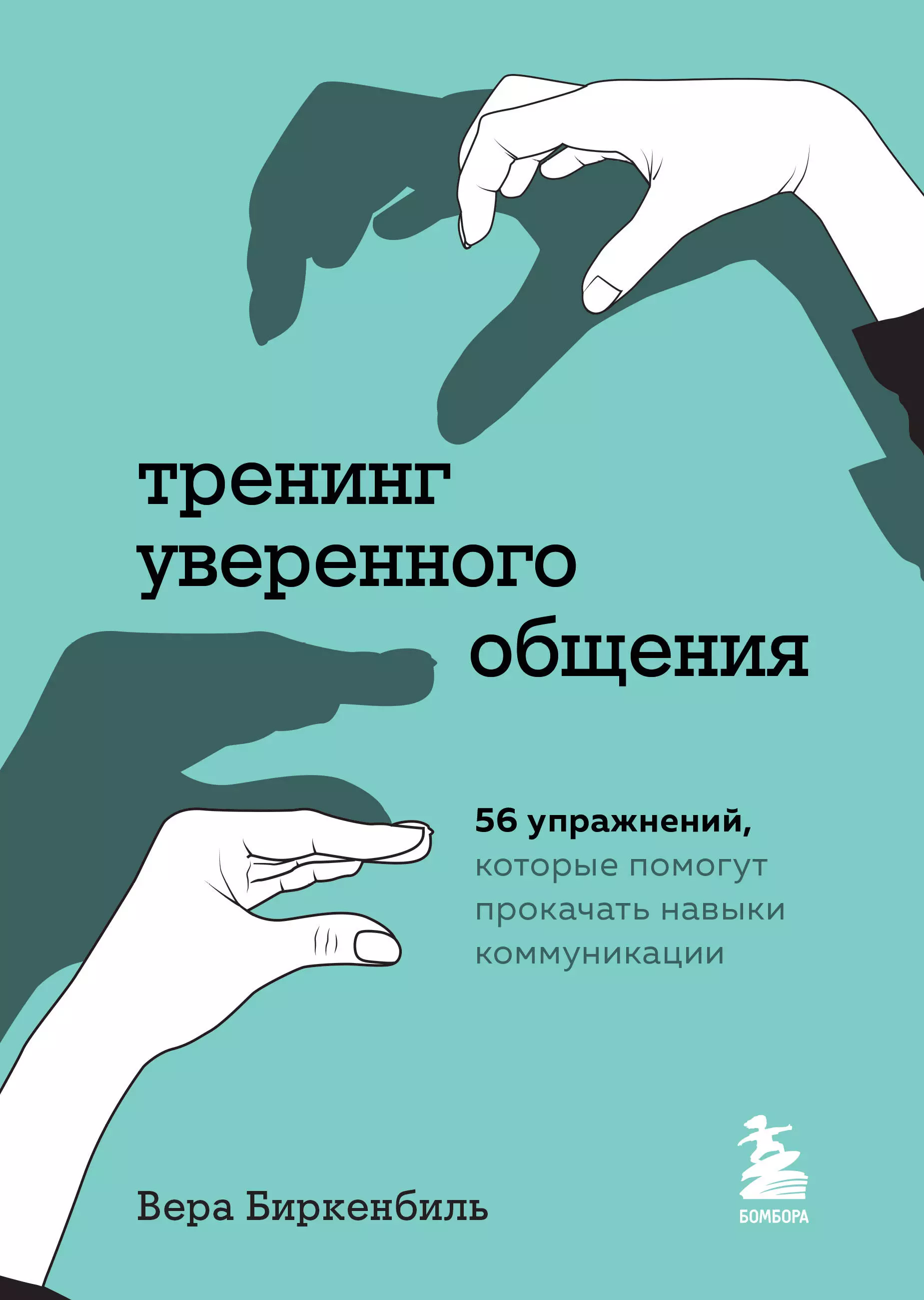 тренинг
уверенного
общения

56 упражнений, которые помогут прокачать навыки коммуникации

Вера Биркенбиль

БОМБОРА